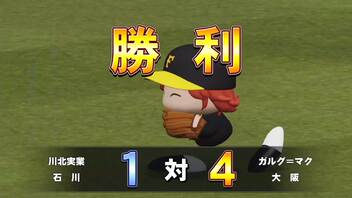 勝利

F

川北実業
石川

1 対 4

ガルグ=マク
大阪